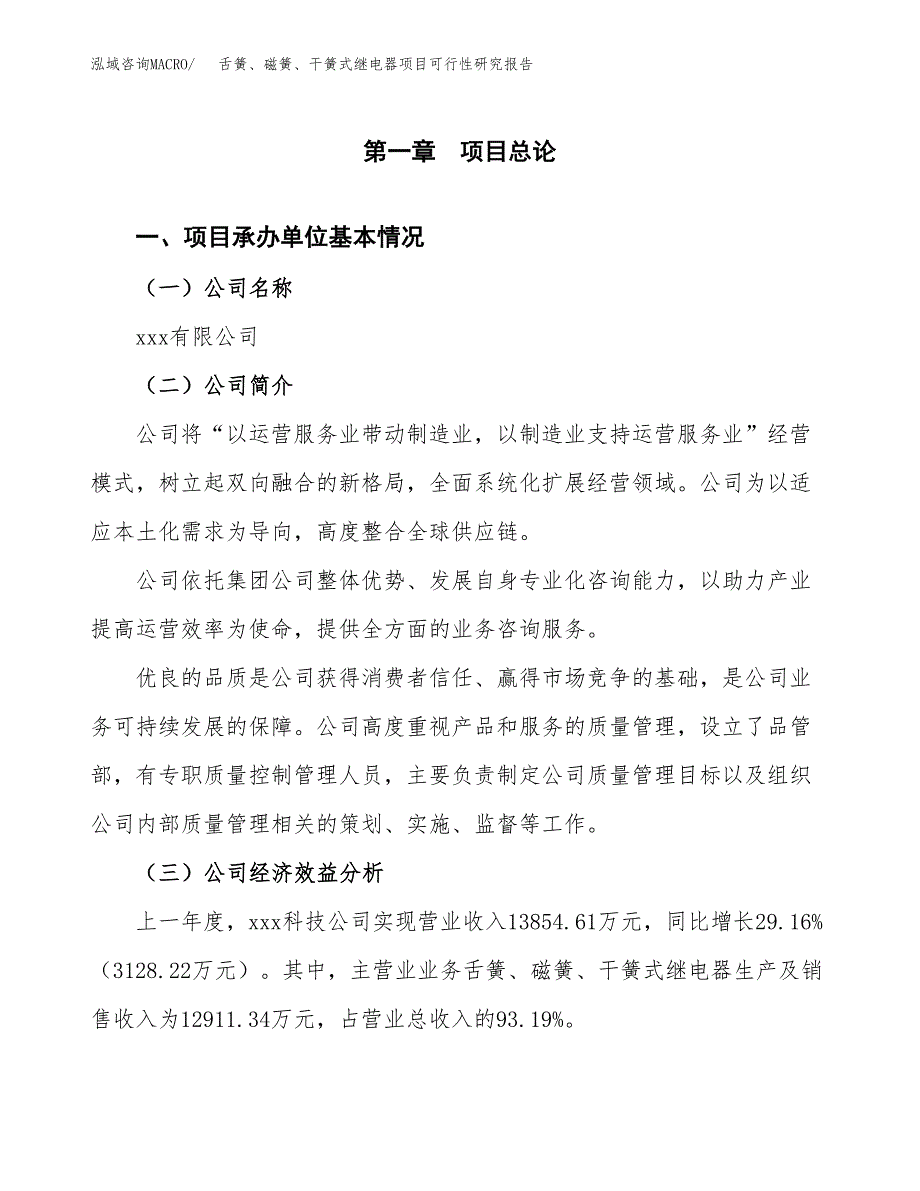 泓域咨询MACRO/ 舌簧、磁簧、干簧式继电器项目可行性研究报告

第一章 项目总论

一、项目承办单位基本情况

（一）公司名称

xxx有限公司

（二）公司简介

公司将“以运营服务业带动制造业，以制造业支持运营服务业”经营模式，树立起双向融合的新格局，全面系统化扩展经营领域。公司为以适应本土化需求为导向，高度整合全球供应链。

公司依托集团公司整体优势、发展自身专业化咨询能力，以助力产业提高运营效率为使命，提供全方面的业务咨询服务。

优良的品质是公司获得消费者信任、赢得市场竞争的基础，是公司业务可持续发展的保障。公司高度重视产品和服务的质量管理，设立了品管部，有专职质量控制管理人员，主要负责制定公司质量管理目标以及组织公司内部质量管理相关的策划、实施、监督等工作。

（三）公司经济效益分析

上一年度，xxx科技公司实现营业收入13854.61万元，同比增长29.16%（3128.22万元）。其中，主营业业务舌簧、磁簧、干簧式继电器生产及销售收入为12911.34万元，占营业总收入的93.19%。